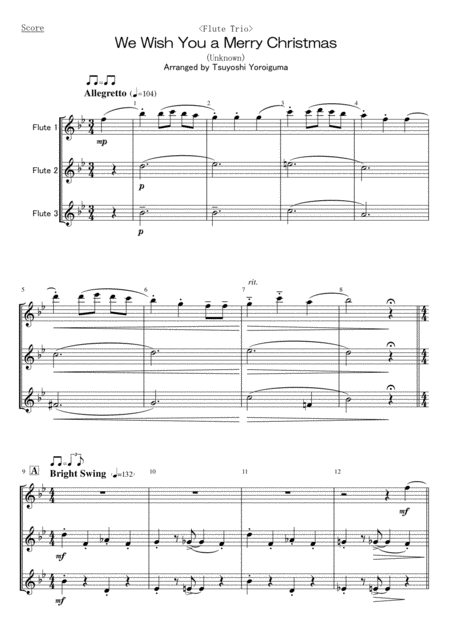 Score

<Flute Trio>

We Wish You a Merry Christmas

(Unknown)

Arranged by Tsuyoshi Yoroiguma

Allegretto (♩=104)

Flute 1

Flute 2

Flute 3

1

2

3

4

mp

p

p

5

6

7

8

rit.

9

A

Bright Swing (♩=132)

10

11

12

mf

mf

mf